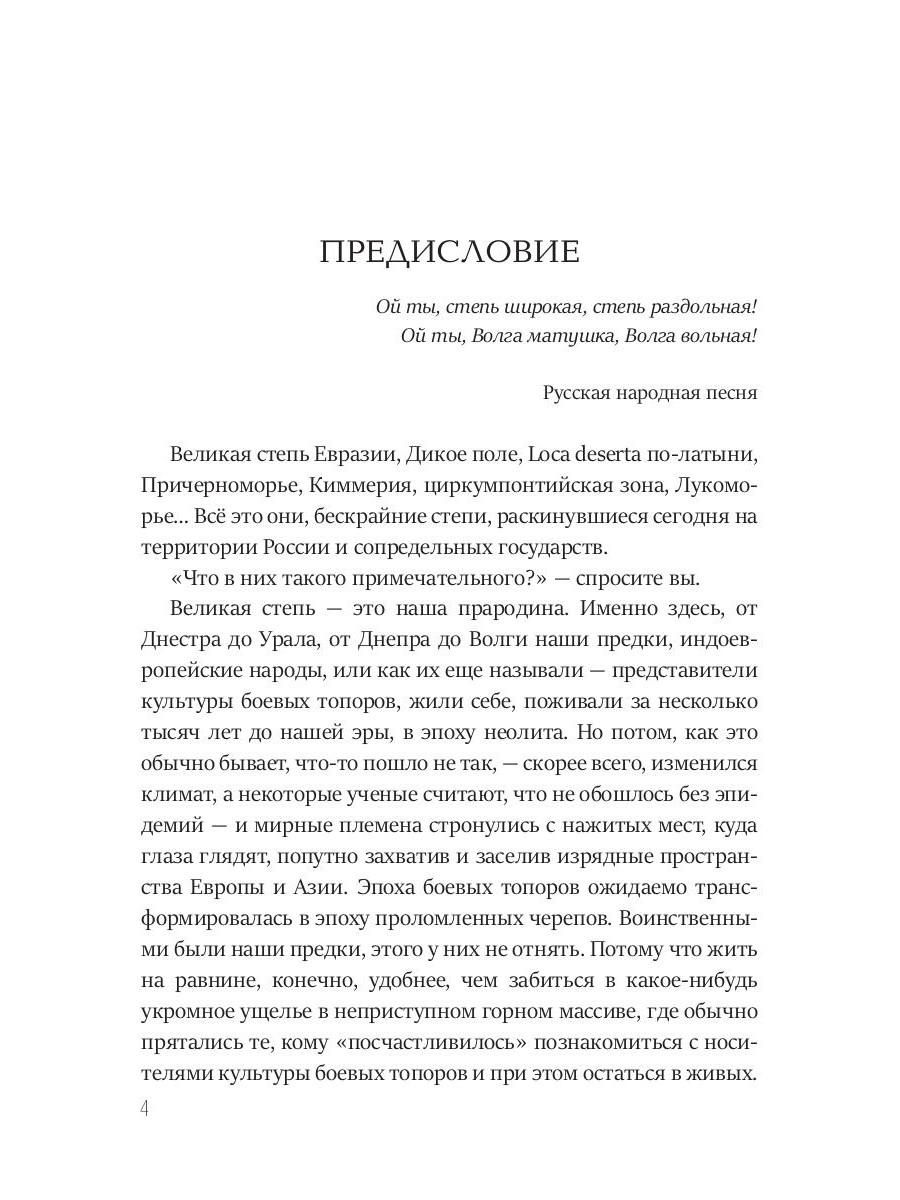 ПРЕДИСЛОВИЕ

Ой ты, степь широкая, степь раздольная!
Ой ты, Волга матушка, Волга вольная!

Русская народная песня

Великая степь Евразии, Дикое поле, Loca deserta по-латыни, Причерноморье, Киммерия, циркумпонтийская зона, Лукоморье... Всё это они, бескрайние степи, раскинувшиеся сегодня на территории России и сопредельных государств.

«Что в них такого примечательного?» — спросите вы.

Великая степь — это наша прародина. Именно здесь, от Днестра до Урала, от Днепра до Волги наши предки, индоевропейские народы, или как их еще называли — представители культуры боевых топоров, жили себе, поживали за несколько тысяч лет до нашей эры, в эпоху неолита. Но потом, как это обычно бывает, что-то пошло не так, — скорее всего, изменился климат, а некоторые ученые считают, что не обошлось без эпидемий — и мирные племена стронулись с нажитых мест, куда глаза глядят, попутно захватив и заселив изрядные пространства Европы и Азии. Эпоха боевых топоров ожидаемо трансформировалась в эпоху проломленных черепов. Воинственными были наши предки, этого у них не отнять. Потому что жить на равнине, конечно, удобнее, чем забиться в какое-нибудь укромное ущелье в неприступном горном массиве, где обычно прятались те, кому «посчастливилось» познакомиться с носителями культуры боевых топоров и при этом остаться в живых.

4